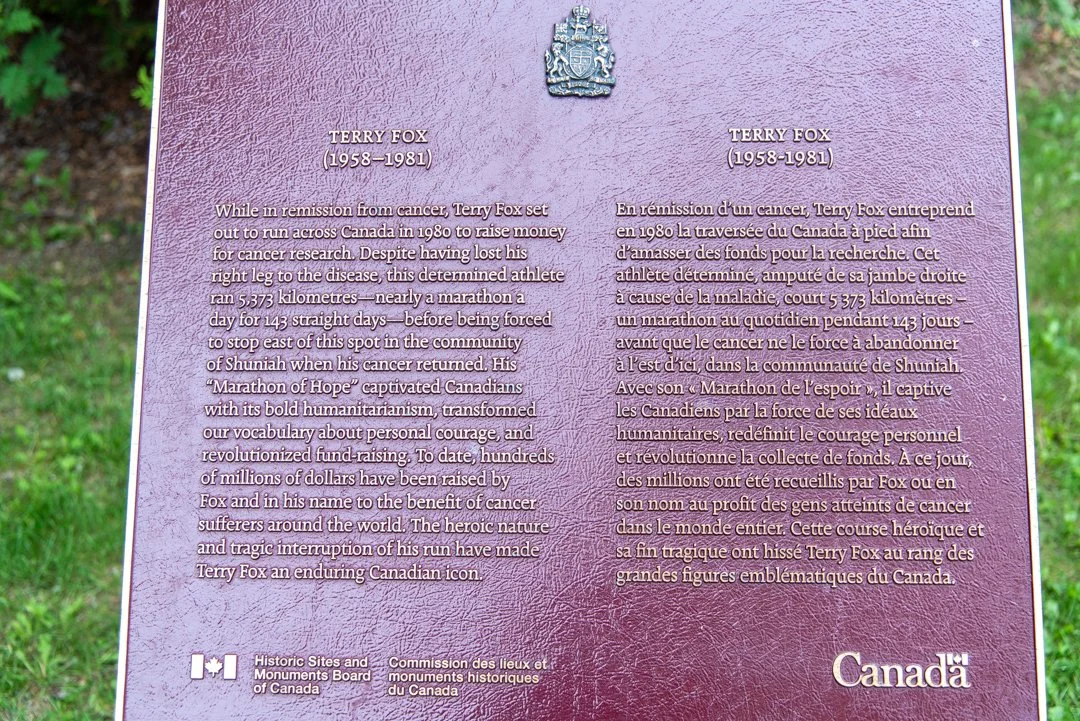 TERRY FOX
(1958–1981)

While in remission from cancer, Terry Fox set out to run across Canada in 1980 to raise money for cancer research. Despite having lost his right leg to the disease, this determined athlete ran 5,373 kilometres—nearly a marathon a day for 143 straight days—before being forced to stop east of this spot in the community of Shuniah when his cancer returned. His "Marathon of Hope" captivated Canadians with its bold humanitarianism, transformed our vocabulary about personal courage, and revolutionized fund-raising. To date, hundreds of millions of dollars have been raised by Fox and in his name to the benefit of cancer sufferers around the world. The heroic nature and tragic interruption of his run have made Terry Fox an enduring Canadian icon.

TERRY FOX
(1958-1981)

En rémission d'un cancer, Terry Fox entreprend en 1980 la traversée du Canada à pied afin d'amasser des fonds pour la recherche. Cet athlète déterminé, amputé de sa jambe droite à cause de la maladie, court 5 373 kilomètres – un marathon au quotidien pendant 143 jours – avant que le cancer ne le force à abandonner à l'est d'ici, dans la communauté de Shuniah. Avec son « Marathon de l'espoir », il captive les Canadiens par la force de ses idéaux humanitaires, redéfinit le courage personnel et révolutionne la collecte de fonds. À ce jour, des millions ont été recueillis par Fox ou en son nom au profit des gens atteints de cancer dans le monde entier. Cette course héroïque et sa fin tragique ont hissé Terry Fox au rang des grandes figures emblématiques du Canada.

Historic Sites and Monuments Board of Canada
Commission des lieux et monuments historiques du Canada

Canada